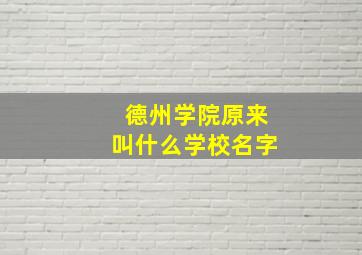 德州学院原来
叫什么学校名字